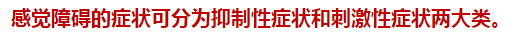 感觉障碍的症状可分为抑制性症状和刺激性症状两大类。